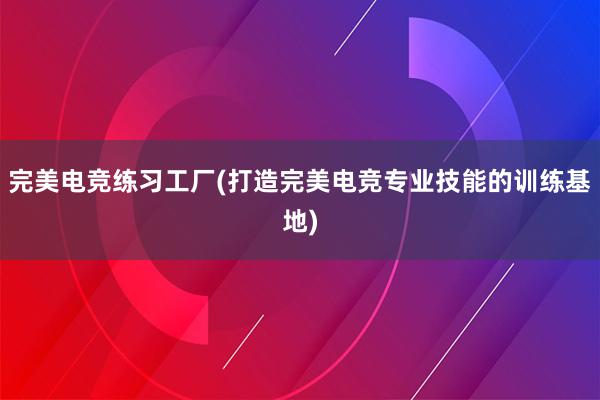 完美电竞练习工厂(打造完美电竞专业技能的训练基地)